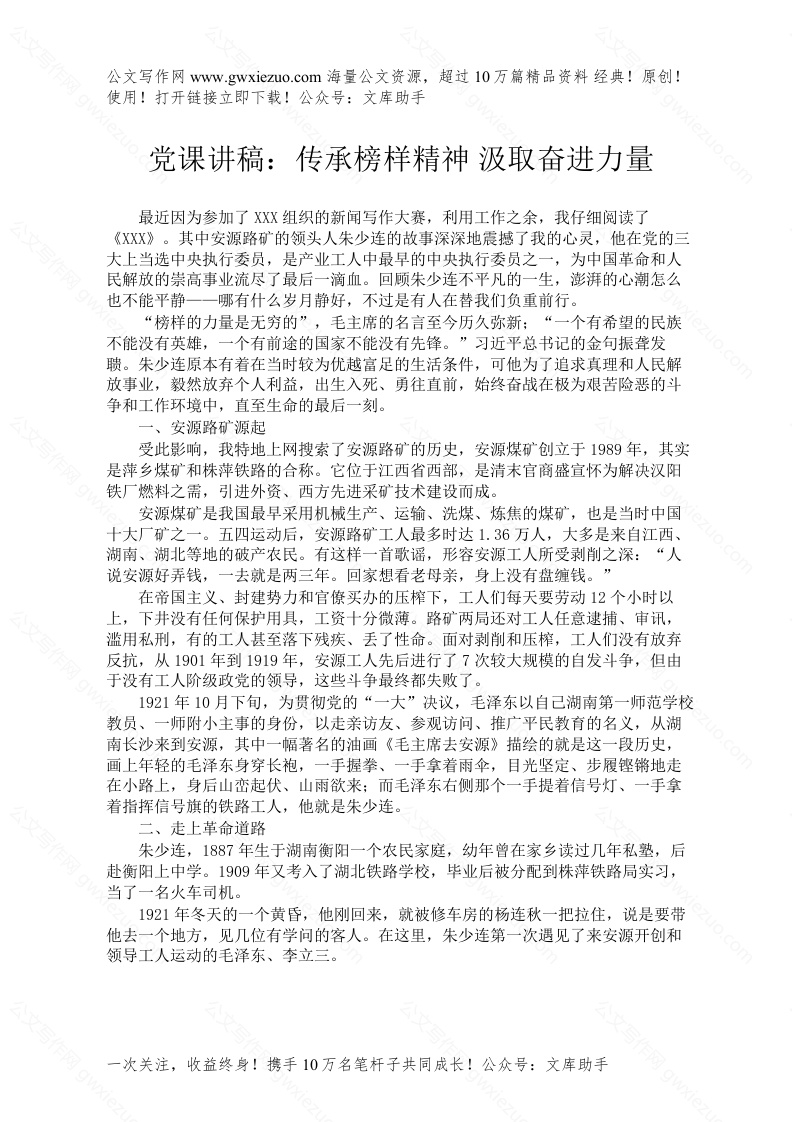 公文写作网 www.gwxiezuo.com 海量公文资源，超过 10 万篇精品资料 经典！原创！使用！打开链接立即下载！公众号：文库助手

党课讲稿：传承榜样精神 汲取奋进力量

最近因为参加了 XXX 组织的新闻写作大赛，利用工作之余，我仔细阅读了《XXX》。其中安源路矿的领头人朱少连的故事深深地震撼了我的心灵，他在党的三大上当选中央执行委员，是产业工人中最早的中央执行委员之一，为中国革命和人民解放的崇高事业流尽了最后一滴血。回顾朱少连不平凡的一生，澎湃的心潮怎么也不能平静——哪有什么岁月静好，不过是有人在替我们负重前行。

“榜样的力量是无穷的”，毛主席的名言至今历久弥新；“一个有希望的民族不能没有英雄，一个有前途的国家不能没有先锋。”习近平总书记的金句振聋发聩。朱少连原本有着在当时较为优越富足的生活条件，可他为了追求真理和人民解放事业，毅然放弃个人利益，出生入死、勇往直前，始终奋战在极为艰苦险恶的斗争和工作环境中，直至生命的最后一刻。

一、安源路矿源起

受此影响，我特地上网搜索了安源路矿的历史，安源煤矿创立于 1989 年，其实是萍乡煤矿和株萍铁路的合称。它位于江西省西部，是清末官商盛宣怀为解决汉阳铁厂燃料之需，引进外资、西方先进采矿技术建设而成。

安源煤矿是我国最早采用机械生产、运输、洗煤、炼焦的煤矿，也是当时中国十大厂矿之一。五四运动后，安源路矿工人最多时达 1.36 万人，大多是来自江西、湖南、湖北等地的破产农民。有这样一首歌谣，形容安源工人所受剥削之深：“人说安源好弄钱，一去就是两三年。回家想看老母亲，身上没有盘缠钱。”

在帝国主义、封建势力和官僚买办的压榨下，工人们每天要劳动 12 个小时以上，下井没有任何保护用具，工资十分微薄。路矿两局还对工人任意逮捕、审讯，滥用私刑，有的工人甚至落下残疾、丢了性命。面对剥削和压榨，工人们没有放弃反抗，从 1901 年到 1919 年，安源工人先后进行了 7 次较大规模的自发斗争，但由于没有工人阶级政党的领导，这些斗争最终都失败了。

1921 年 10 月下旬，为贯彻党的“一大”决议，毛泽东以自己湖南第一师范学校教员、一师附小主事的身份，以走亲访友、参观访问、推广平民教育的名义，从湖南长沙来到安源，其中一幅著名的油画《毛主席去安源》描绘的就是这一段历史，画上年轻的毛泽东身穿长袍，一手握拳、一手拿着雨伞，目光坚定、步履铿锵地走在小路上，身后山峦起伏、山雨欲来；而毛泽东右侧那个一手提着信号灯、一手拿着指挥信号旗的铁路工人，他就是朱少连。

二、走上革命道路

朱少连，1887 年生于湖南衡阳一个农民家庭，幼年曾在家乡读过几年私塾，后赴衡阳上中学。1909 年又考入了湖北铁路学校，毕业后被分配到株萍铁路局实习，当了一名火车司机。

1921 年冬天的一个黄昏，他刚回来，就被修车房的杨连秋一把拉住，说是要带他去一个地方，见几位有学问的客人。在这里，朱少连第一次遇见了来安源开创和领导工人运动的毛泽东、李立三。

一次关注，收益终身！携手 10 万名笔杆子共同成长！公众号：文库助手